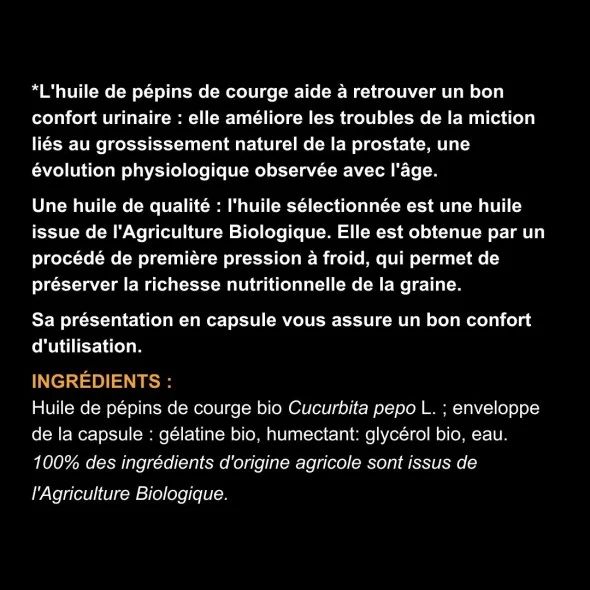 *L'huile de pépins de courge aide à retrouver un bon confort urinaire : elle améliore les troubles de la miction liés au grossissement naturel de la prostate, une évolution physiologique observée avec l'âge.

Une huile de qualité : l'huile sélectionnée est une huile issue de l'Agriculture Biologique. Elle est obtenue par un procédé de première pression à froid, qui permet de préserver la richesse nutritionnelle de la graine.

Sa présentation en capsule vous assure un bon confort d'utilisation.

INGRÉDIENTS :
Huile de pépins de courge bio Cucurbita pepo L. ; enveloppe de la capsule : gélatine bio, humectant: glycérol bio, eau.
100% des ingrédients d'origine agricole sont issus de l'Agriculture Biologique.